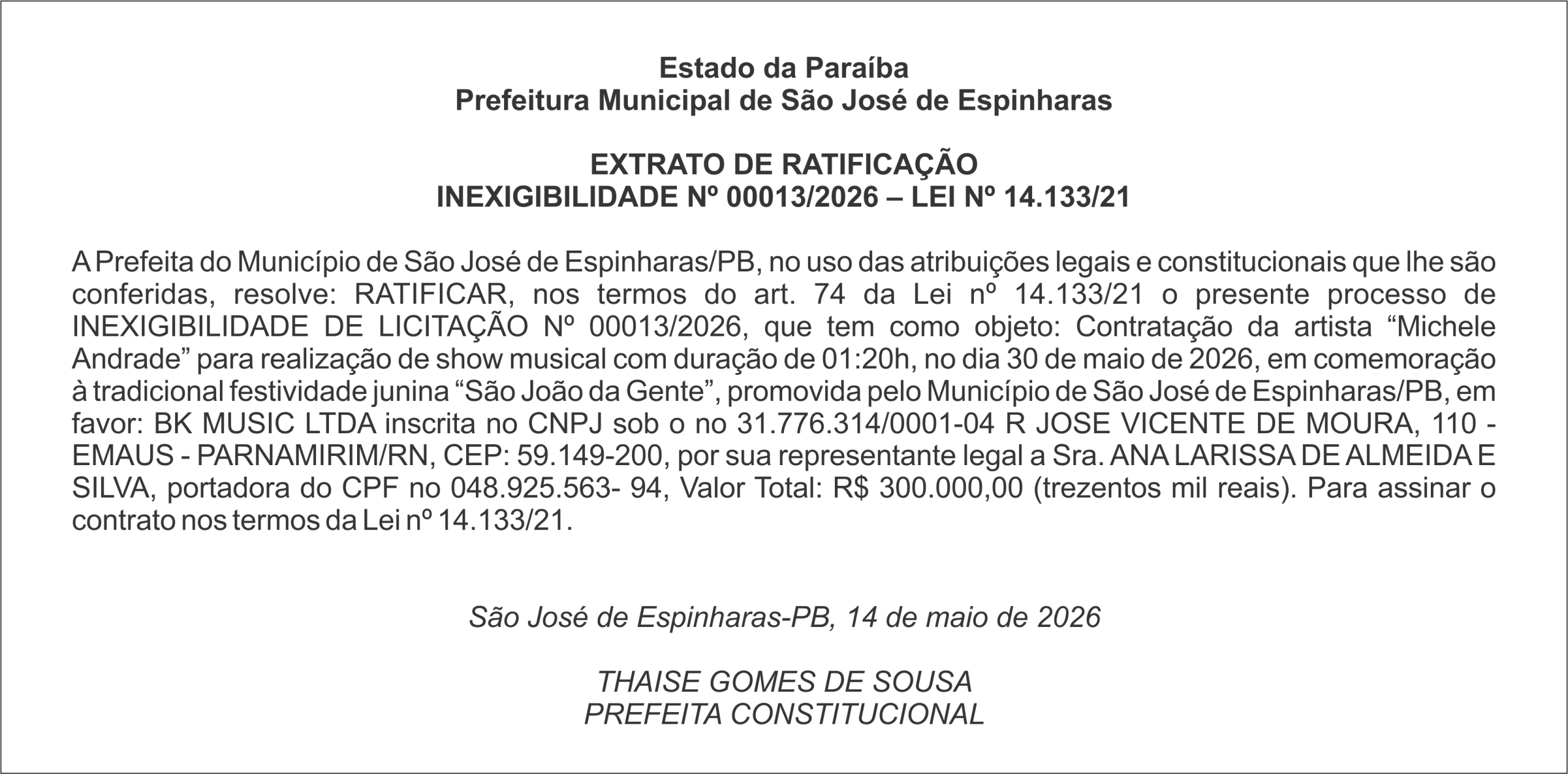 Estado da Paraíba
Prefeitura Municipal de São José de Espinharas

EXTRATO DE RATIFICAÇÃO
INEXIGIBILIDADE Nº 00013/2026 – LEI Nº 14.133/21

A Prefeita do Município de São José de Espinharas/PB, no uso das atribuições legais e constitucionais que lhe são conferidas, resolve: RATIFICAR, nos termos do art. 74 da Lei nº 14.133/21 o presente processo de INEXIGIBILIDADE DE LICITAÇÃO Nº 00013/2026, que tem como objeto: Contratação da artista “Michele Andrade” para realização de show musical com duração de 01:20h, no dia 30 de maio de 2026, em comemoração à tradicional festividade junina “São João da Gente”, promovida pelo Município de São José de Espinharas/PB, em favor: BK MUSIC LTDA inscrita no CNPJ sob o no 31.776.314/0001-04 R JOSE VICENTE DE MOURA, 110 - EMAUS - PARNAMIRIM/RN, CEP: 59.149-200, por sua representante legal a Sra. ANA LARISSA DE ALMEIDA E SILVA, portadora do CPF no 048.925.563- 94, Valor Total: R$ 300.000,00 (trezentos mil reais). Para assinar o contrato nos termos da Lei nº 14.133/21.

São José de Espinharas-PB, 14 de maio de 2026

THAISE GOMES DE SOUSA
PREFEITA CONSTITUCIONAL